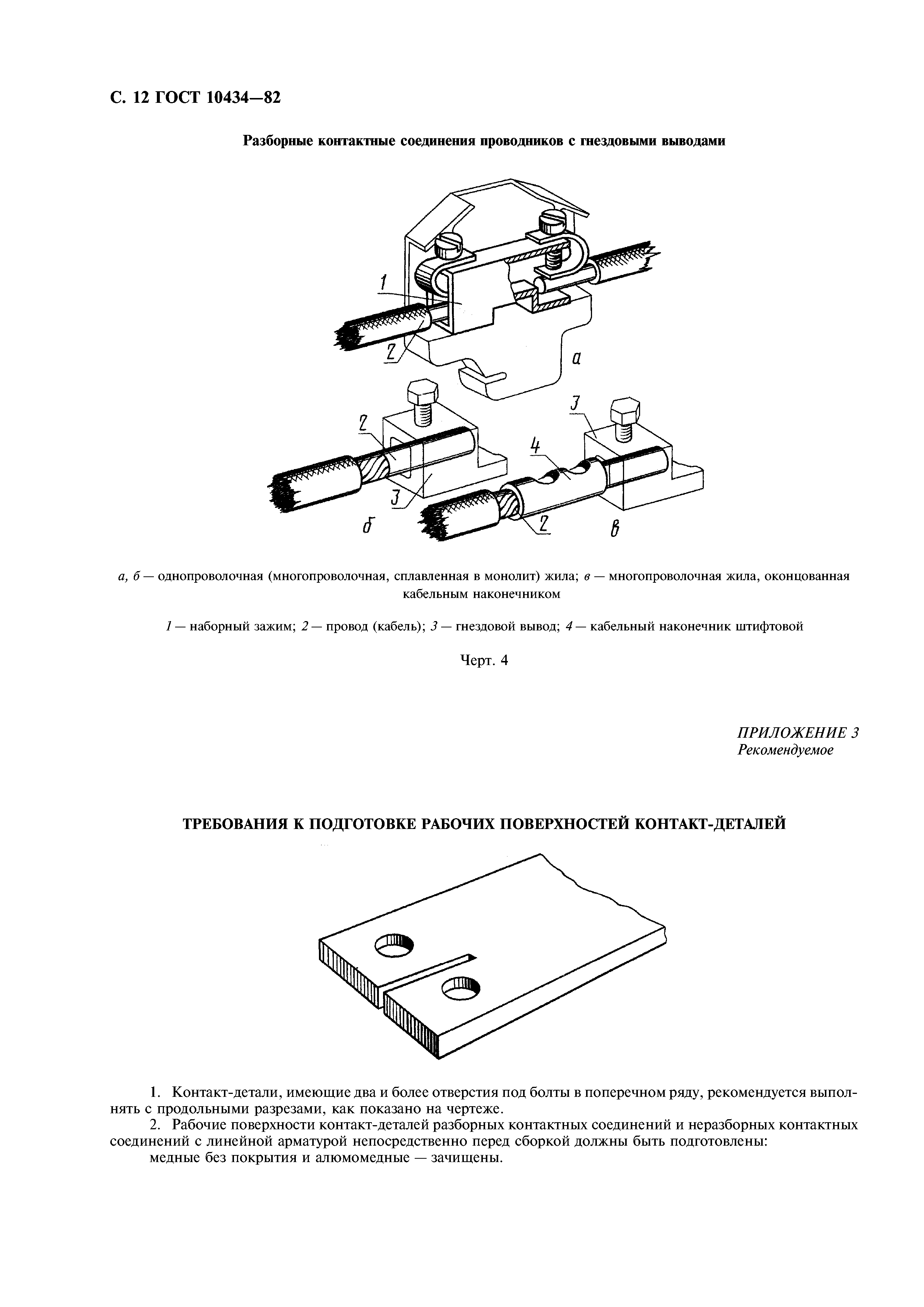 С. 12 ГОСТ 10434—82

Разборные контактные соединения проводников с гнездовыми выводами

1

2

а

2

3

3

4

2

б

в

а, б — однопроволочная (многопроволочная, сплавленная в монолит) жила; в — многопроволочная жила, оконцованная кабельным наконечником

1 — наборный зажим; 2 — провод (кабель); 3 — гнездовой вывод; 4 — кабельный наконечник штифтовой

Черт. 4

ПРИЛОЖЕНИЕ 3
Рекомендуемое

ТРЕБОВАНИЯ К ПОДГОТОВКЕ РАБОЧИХ ПОВЕРХНОСТЕЙ КОНТАКТ-ДЕТАЛЕЙ

1. Контакт-детали, имеющие два и более отверстия под болты в поперечном ряду, рекомендуется выполнять с продольными разрезами, как показано на чертеже.
2. Рабочие поверхности контакт-деталей разборных контактных соединений и неразборных контактных соединений с линейной арматурой непосредственно перед сборкой должны быть подготовлены:
медные без покрытия и алюмомедные — зачищены.